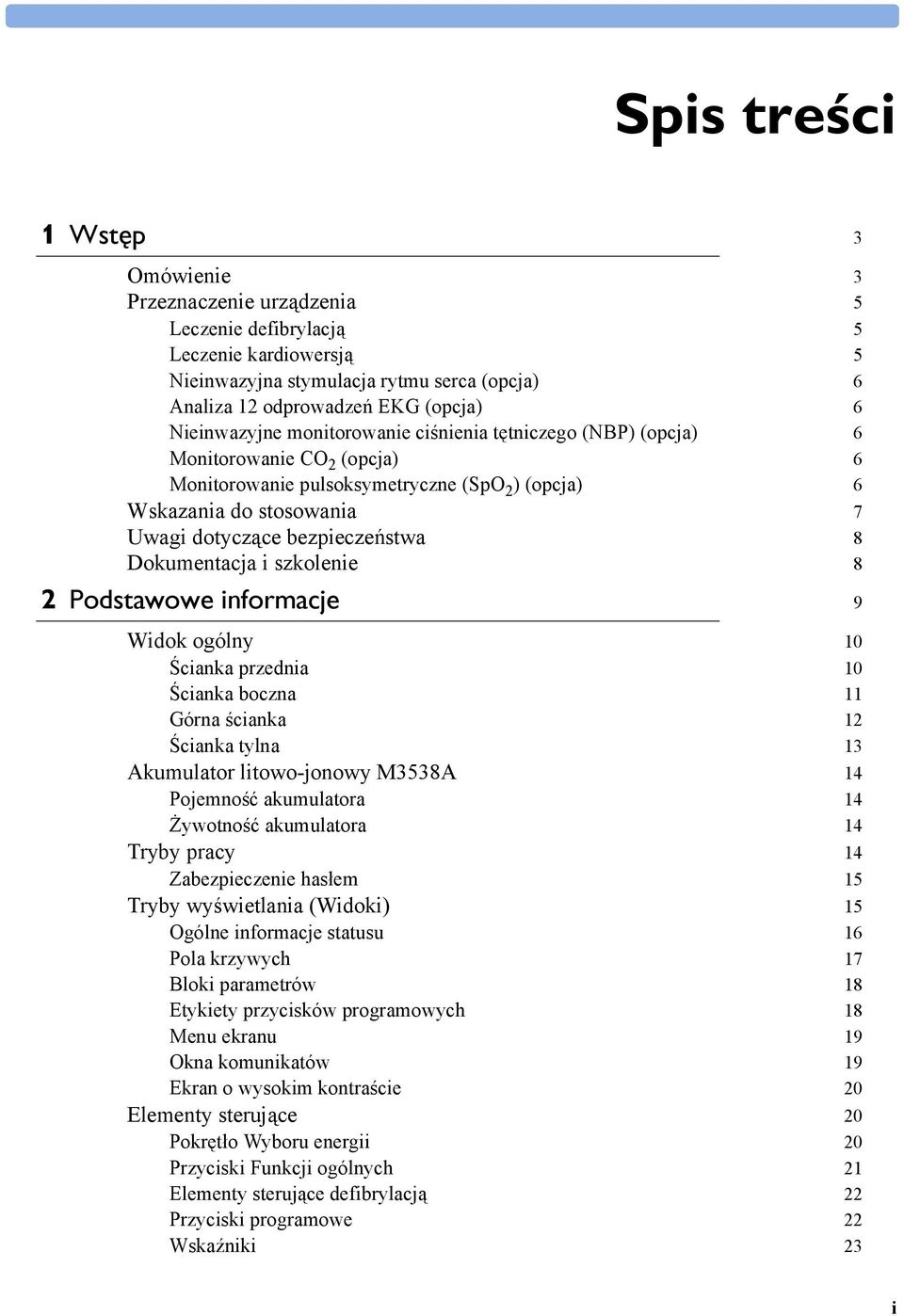 Spis treści

1 Wstęp 3

Omówienie 3
Przeznaczenie urządzenia 5
Leczenie defibrylacją 5
Leczenie kardiowersją 5
Nieinwazyjna stymulacja rytmu serca (opcja) 6
Analiza 12 odprowadzeń EKG (opcja) 6
Nieinwazyjne monitorowanie ciśnienia tętniczego (NBP) (opcja) 6
Monitorowanie $CO_2$ (opcja) 6
Monitorowanie pulsoksymetryczne ($SpO_2$) (opcja) 6
Wskazania do stosowania 7
Uwagi dotyczące bezpieczeństwa 8
Dokumentacja i szkolenie 8

2 Podstawowe informacje 9

Widok ogólny 10
Ścianka przednia 10
Ścianka boczna 11
Górna ścianka 12
Ścianka tylna 13
Akumulator litowo-jonowy M3538A 14
Pojemność akumulatora 14
Żywotność akumulatora 14
Tryby pracy 14
Zabezpieczenie hasłem 15
Tryby wyświetlania (Widoki) 15
Ogólne informacje statusu 16
Pola krzywych 17
Bloki parametrów 18
Etykiety przycisków programowych 18
Menu ekranu 19
Okna komunikatów 19
Ekran o wysokim kontraście 20
Elementy sterujące 20
Pokrętło Wyboru energii 20
Przyciski Funkcji ogólnych 21
Elementy sterujące defibrylacją 22
Przyciski programowe 22
Wskaźniki 23

i